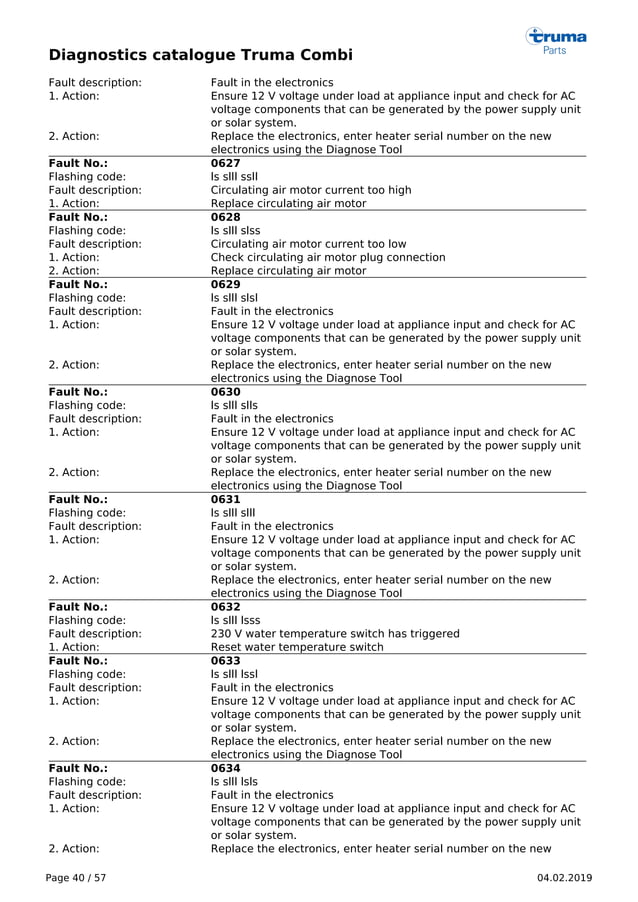 truma
Parts

Diagnostics catalogue Truma Combi

| | |
|---|---|
| Fault description: | Fault in the electronics |
| 1. Action: | Ensure 12 V voltage under load at appliance input and check for AC voltage components that can be generated by the power supply unit or solar system. |
| 2. Action: | Replace the electronics, enter heater serial number on the new electronics using the Diagnose Tool |
| **Fault No.:** | **0627** |
| Flashing code: | ls slll ssll |
| Fault description: | Circulating air motor current too high |
| 1. Action: | Replace circulating air motor |
| **Fault No.:** | **0628** |
| Flashing code: | ls slll slss |
| Fault description: | Circulating air motor current too low |
| 1. Action: | Check circulating air motor plug connection |
| 2. Action: | Replace circulating air motor |
| **Fault No.:** | **0629** |
| Flashing code: | ls slll slsl |
| Fault description: | Fault in the electronics |
| 1. Action: | Ensure 12 V voltage under load at appliance input and check for AC voltage components that can be generated by the power supply unit or solar system. |
| 2. Action: | Replace the electronics, enter heater serial number on the new electronics using the Diagnose Tool |
| **Fault No.:** | **0630** |
| Flashing code: | ls slll slls |
| Fault description: | Fault in the electronics |
| 1. Action: | Ensure 12 V voltage under load at appliance input and check for AC voltage components that can be generated by the power supply unit or solar system. |
| 2. Action: | Replace the electronics, enter heater serial number on the new electronics using the Diagnose Tool |
| **Fault No.:** | **0631** |
| Flashing code: | ls slll slll |
| Fault description: | Fault in the electronics |
| 1. Action: | Ensure 12 V voltage under load at appliance input and check for AC voltage components that can be generated by the power supply unit or solar system. |
| 2. Action: | Replace the electronics, enter heater serial number on the new electronics using the Diagnose Tool |
| **Fault No.:** | **0632** |
| Flashing code: | ls slll lsss |
| Fault description: | 230 V water temperature switch has triggered |
| 1. Action: | Reset water temperature switch |
| **Fault No.:** | **0633** |
| Flashing code: | ls slll lssl |
| Fault description: | Fault in the electronics |
| 1. Action: | Ensure 12 V voltage under load at appliance input and check for AC voltage components that can be generated by the power supply unit or solar system. |
| 2. Action: | Replace the electronics, enter heater serial number on the new electronics using the Diagnose Tool |
| **Fault No.:** | **0634** |
| Flashing code: | ls slll lsls |
| Fault description: | Fault in the electronics |
| 1. Action: | Ensure 12 V voltage under load at appliance input and check for AC voltage components that can be generated by the power supply unit or solar system. |
| 2. Action: | Replace the electronics, enter heater serial number on the new |

Page 40 / 57

04.02.2019